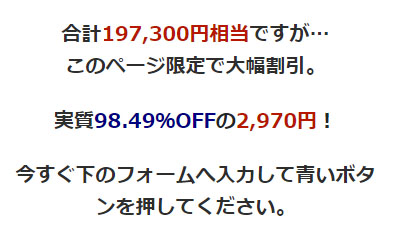 合計197,300円相当ですが…
このページ限定で大幅割引。

実質98.49%OFFの2,970円！

今すぐ下のフォームへ入力して青いボタンを押してください。